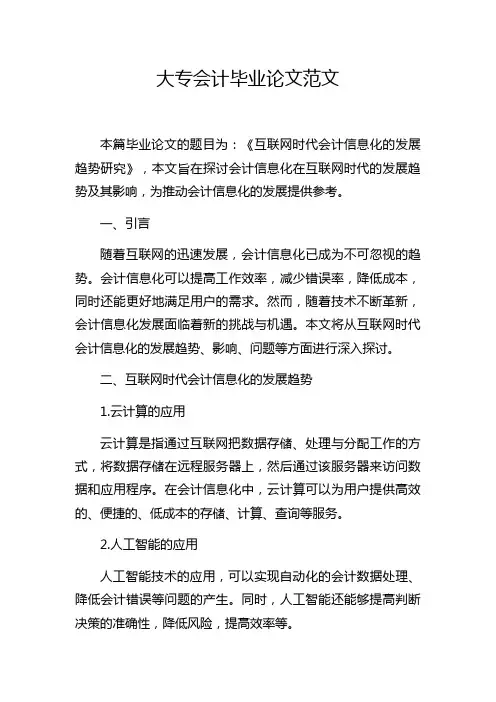 大专会计毕业论文范文

本篇毕业论文的题目为：《互联网时代会计信息化的发展趋势研究》，本文旨在探讨会计信息化在互联网时代的发展趋势及其影响，为推动会计信息化的发展提供参考。

一、引言

随着互联网的迅速发展，会计信息化已成为不可忽视的趋势。会计信息化可以提高工作效率，减少错误率，降低成本，同时还能更好地满足用户的需求。然而，随着技术不断革新，会计信息化发展面临着新的挑战与机遇。本文将从互联网时代会计信息化的发展趋势、影响、问题等方面进行深入探讨。

二、互联网时代会计信息化的发展趋势

1.云计算的应用

云计算是指通过互联网把数据存储、处理与分配工作的方式，将数据存储在远程服务器上，然后通过该服务器来访问数据和应用程序。在会计信息化中，云计算可以为用户提供高效的、便捷的、低成本的存储、计算、查询等服务。

2.人工智能的应用

人工智能技术的应用，可以实现自动化的会计数据处理、降低会计错误等问题的产生。同时，人工智能还能够提高判断决策的准确性，降低风险，提高效率等。